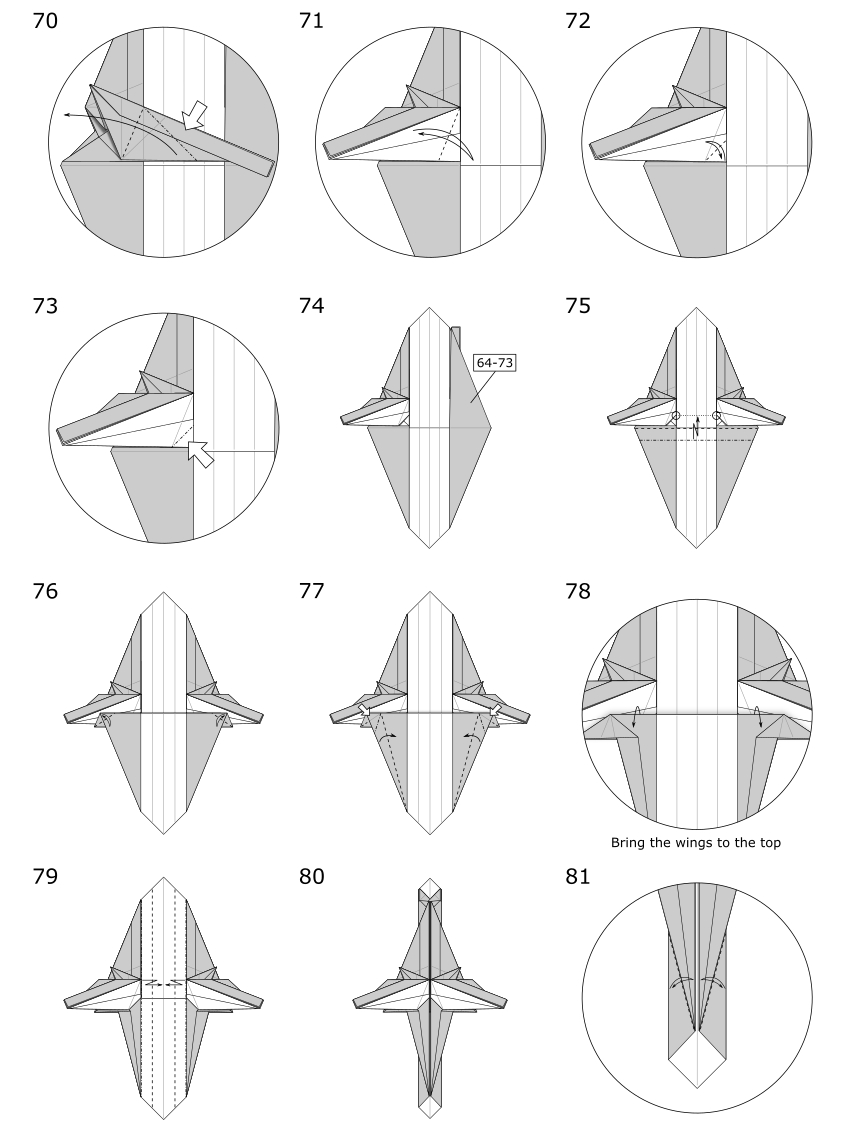 70

71

72

73

74

64-73

75

76

77

78

Bring the wings to the top

79

80

81